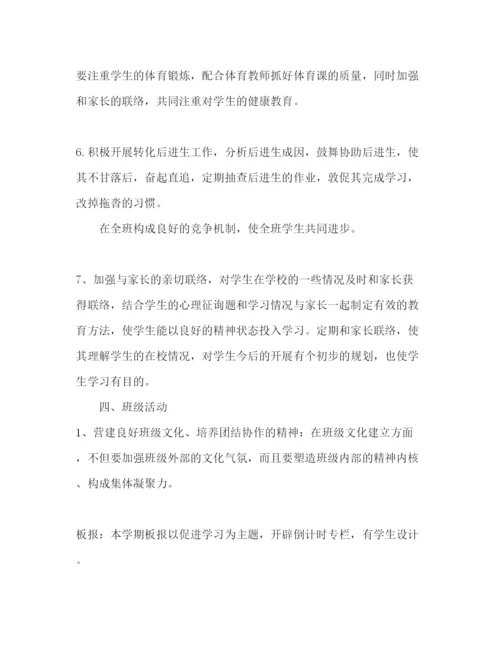 要注重学生的体育锻炼，配合体育教师抓好体育课的质量，同时加强和家长的联络，共同注重对学生的健康教育。

6.积极开展转化后进生工作，分析后进生成因，鼓舞协助后进生，使其不甘落后，奋起直追，定期抽查后进生的作业，敦促其完成学习，改掉拖沓的习惯。

在全班构成良好的竞争机制，使全班学生共同进步。

7、加强与家长的亲切联络，对学生在学校的一些情况及时和家长获得联络，结合学生的心理征询题和学习情况与家长一起制定有效的教育方法，使学生能以良好的精神状态投入学习。定期和家长联络，使其理解学生的在校情况，对学生今后的开展有个初步的规划，也使学生学习有目的。

四、班级活动

1、营建良好班级文化、培养团结协作的精神：在班级文化建立方面，不但要加强班级外部的文化气氛，而且要塑造班级内部的精神内核、构成集体凝聚力。

板报：本学期板报以促进学习为主题，开辟倒计时专栏，有学生设计。